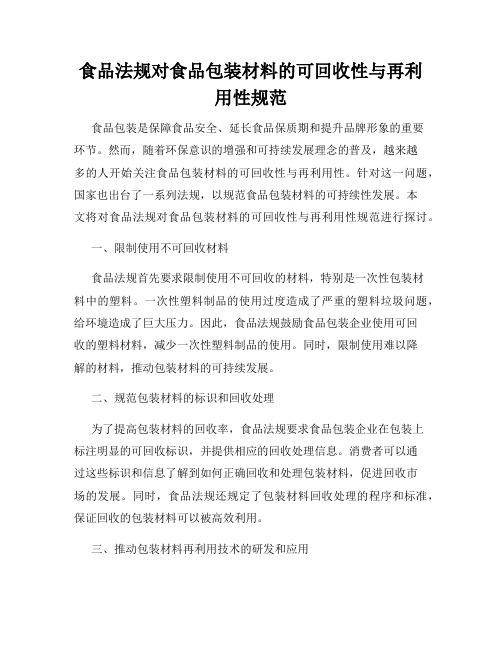 食品法规对食品包装材料的可回收性与再利用性规范

食品包装是保障食品安全、延长食品保质期和提升品牌形象的重要环节。然而，随着环保意识的增强和可持续发展理念的普及，越来越多的人开始关注食品包装材料的可回收性与再利用性。针对这一问题，国家也出台了一系列法规，以规范食品包装材料的可持续性发展。本文将对食品法规对食品包装材料的可回收性与再利用性规范进行探讨。

一、限制使用不可回收材料

食品法规首先要求限制使用不可回收的材料，特别是一次性包装材料中的塑料。一次性塑料制品的使用过度造成了严重的塑料垃圾问题，给环境造成了巨大压力。因此，食品法规鼓励食品包装企业使用可回收的塑料材料，减少一次性塑料制品的使用。同时，限制使用难以降解的材料，推动包装材料的可持续发展。

二、规范包装材料的标识和回收处理

为了提高包装材料的回收率，食品法规要求食品包装企业在包装上标注明显的可回收标识，并提供相应的回收处理信息。消费者可以通过这些标识和信息了解到如何正确回收和处理包装材料，促进回收市场的发展。同时，食品法规还规定了包装材料回收处理的程序和标准，保证回收的包装材料可以被高效利用。

三、推动包装材料再利用技术的研发和应用